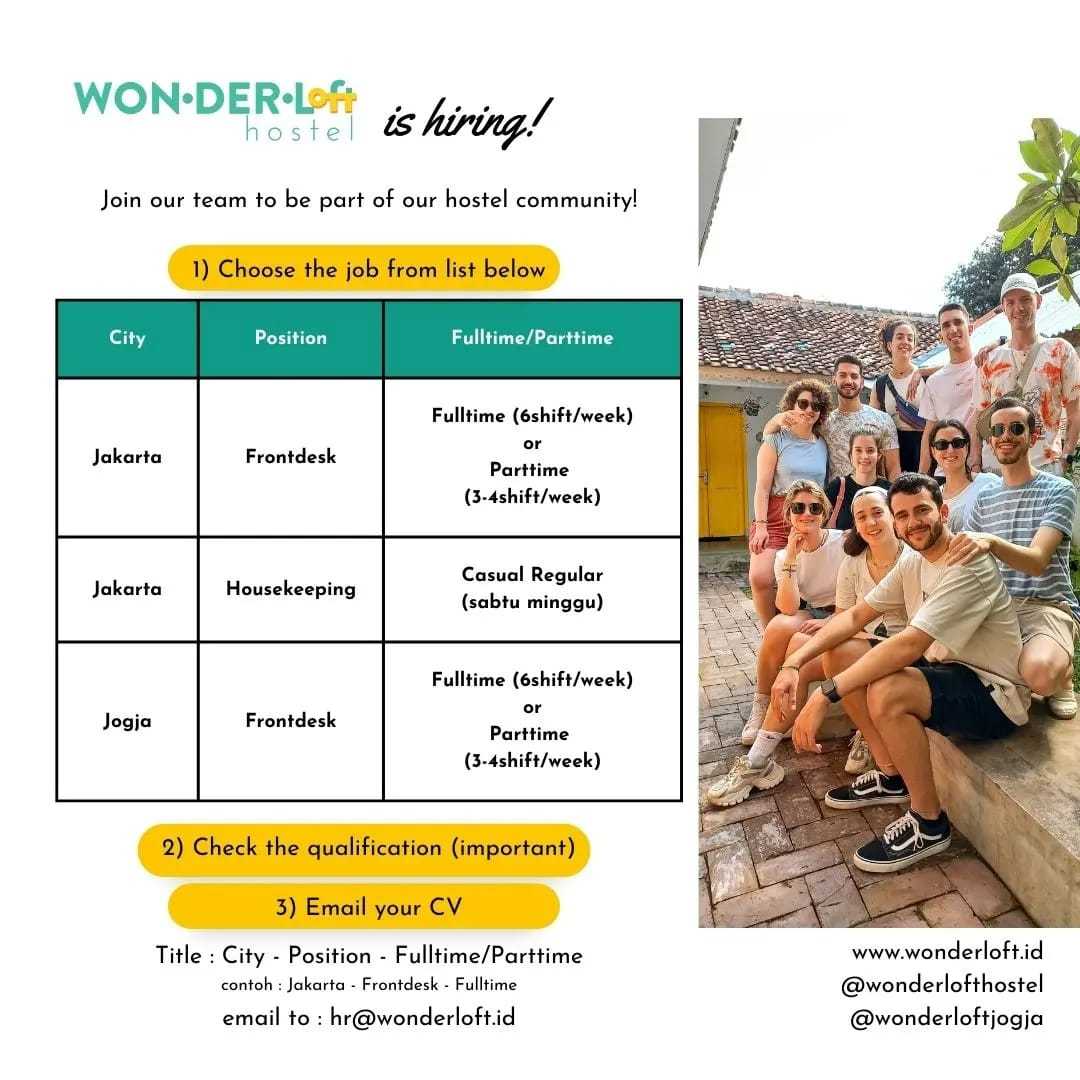 WON•DER•Loft hostel is hiring!

Join our team to be part of our hostel community!

1) Choose the job from list below

| City | Position | Fulltime/Parttime |
|---|---|---|
| Jakarta | Frontdesk | Fulltime (6shift/week) or Parttime (3-4shift/week) |
| Jakarta | Housekeeping | Casual Regular (sabtu minggu) |
| Jogja | Frontdesk | Fulltime (6shift/week) or Parttime (3-4shift/week) |

2) Check the qualification (important)

3) Email your CV

Title : City - Position - Fulltime/Parttime

contoh : Jakarta - Frontdesk - Fulltime

email to : hr@wonderloft.id

www.wonderloft.id
@wonderlofthostel
@wonderloftjogja